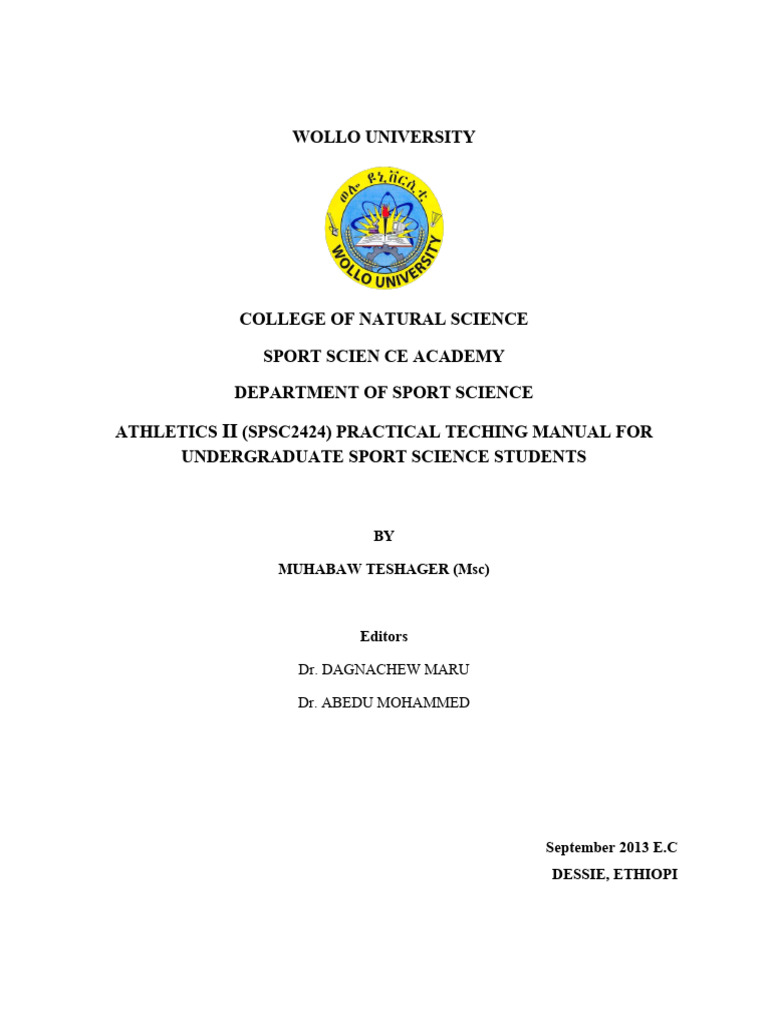 WOLLO UNIVERSITY

ወሎ ዩኒቨርሲቲ
WOLLO UNIVERSITY

COLLEGE OF NATURAL SCIENCE

SPORT SCIEN CE ACADEMY

DEPARTMENT OF SPORT SCIENCE

ATHLETICS II (SPSC2424) PRACTICAL TECHING MANUAL FOR UNDERGRADUATE SPORT SCIENCE STUDENTS

BY

MUHABAW TESHAGER (Msc)

Editors

Dr. DAGNACHEW MARU

Dr. ABEDU MOHAMMED

September 2013 E.C

DESSIE, ETHIOPI